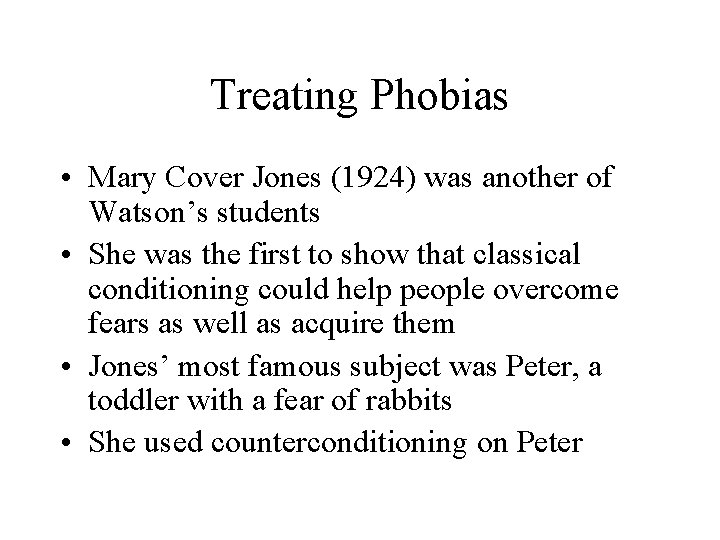 Treating Phobias

• Mary Cover Jones (1924) was another of Watson’s students
• She was the first to show that classical conditioning could help people overcome fears as well as acquire them
• Jones’ most famous subject was Peter, a toddler with a fear of rabbits
• She used counterconditioning on Peter